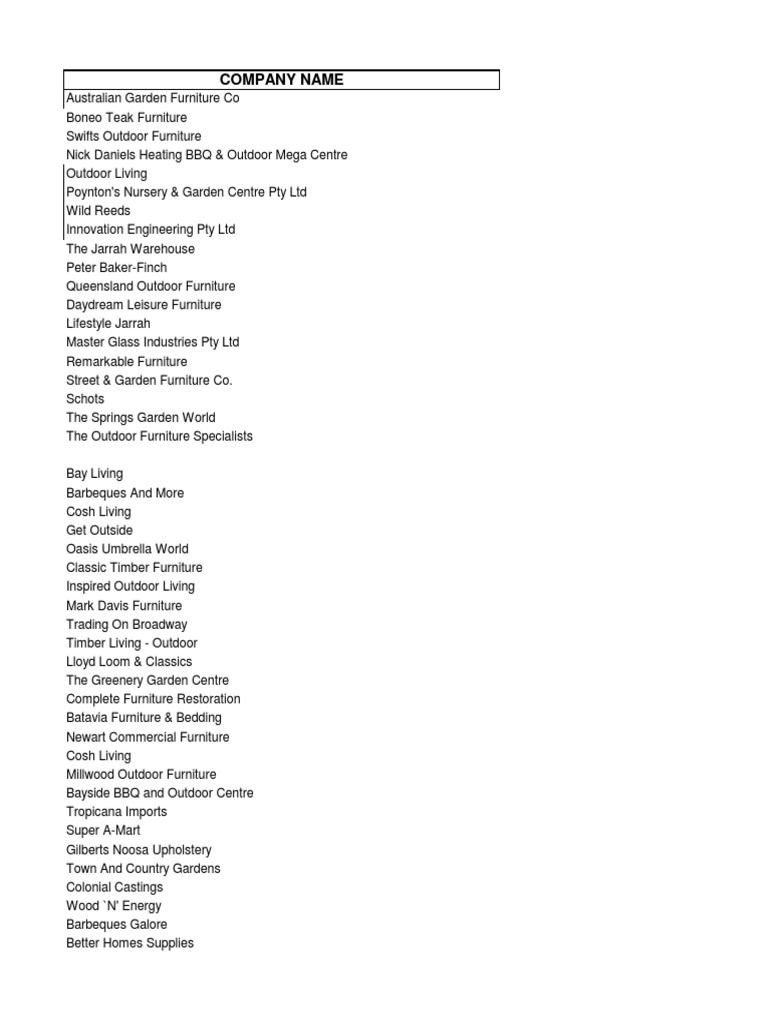 | COMPANY NAME |
|---|
| Australian Garden Furniture Co |
| Boneo Teak Furniture |
| Swifts Outdoor Furniture |
| Nick Daniels Heating BBQ & Outdoor Mega Centre |
| Outdoor Living |
| Poynton's Nursery & Garden Centre Pty Ltd |
| Wild Reeds |
| Innovation Engineering Pty Ltd |
| The Jarrah Warehouse |
| Peter Baker-Finch |
| Queensland Outdoor Furniture |
| Daydream Leisure Furniture |
| Lifestyle Jarrah |
| Master Glass Industries Pty Ltd |
| Remarkable Furniture |
| Street & Garden Furniture Co. |
| Schots |
| The Springs Garden World |
| The Outdoor Furniture Specialists |
| |
| Bay Living |
| Barbeques And More |
| Cosh Living |
| Get Outside |
| Oasis Umbrella World |
| Classic Timber Furniture |
| Inspired Outdoor Living |
| Mark Davis Furniture |
| Trading On Broadway |
| Timber Living - Outdoor |
| Lloyd Loom & Classics |
| The Greenery Garden Centre |
| Complete Furniture Restoration |
| Batavia Furniture & Bedding |
| Newart Commercial Furniture |
| Cosh Living |
| Millwood Outdoor Furniture |
| Bayside BBQ and Outdoor Centre |
| Tropicana Imports |
| Super A-Mart |
| Gilberts Noosa Upholstery |
| Town And Country Gardens |
| Colonial Castings |
| Wood `N' Energy |
| Barbeques Galore |
| Better Homes Supplies |